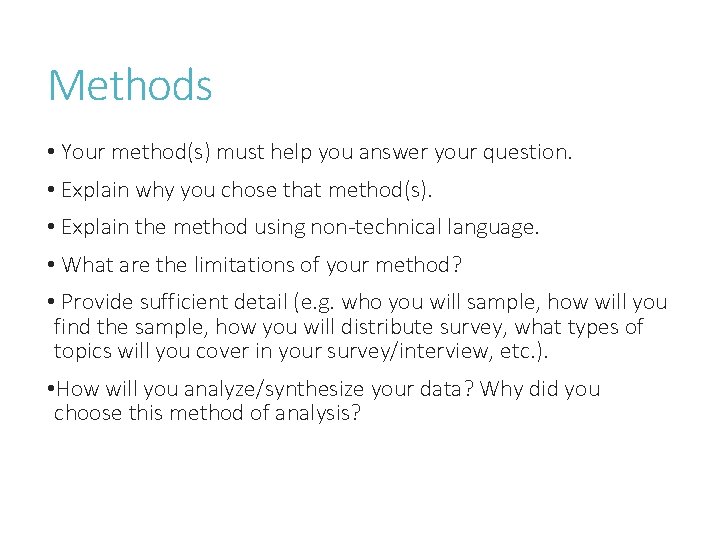 Methods

• Your method(s) must help you answer your question.

• Explain why you chose that method(s).

• Explain the method using non-technical language.

• What are the limitations of your method?

• Provide sufficient detail (e.g. who you will sample, how will you find the sample, how you will distribute survey, what types of topics will you cover in your survey/interview, etc.).

•How will you analyze/synthesize your data? Why did you choose this method of analysis?